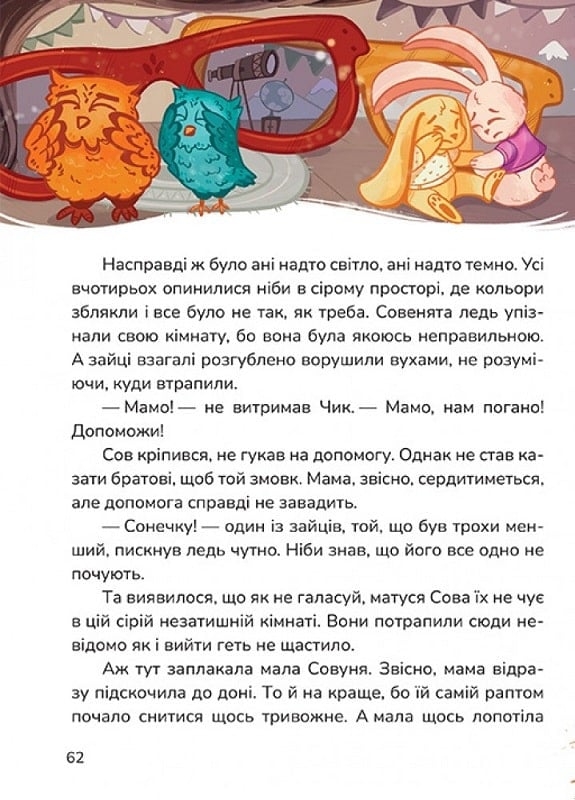 Насправді ж було ані надто світло, ані надто темно. Усі вчотирьох опинилися ніби в сірому просторі, де кольори зблякли і все було не так, як треба. Совенята ледь упізнали свою кімнату, бо вона була якоюсь неправильною. А зайці взагалі розгублено ворушили вухами, не розуміючи, куди втрапили.

— Мамо! — не витримав Чик. — Мамо, нам погано! Допоможи!

Сов кріпився, не гукав на допомогу. Однак не став казати братові, щоб той змовк. Мама, звісно, сердитиметься, але допомога справді не завадить.

— Сонечку! — один із зайців, той, що був трохи менший, пискнув ледь чутно. Ніби знав, що його все одно не почують.

Та виявилося, що як не галасуй, матуся Сова їх не чує в цій сірій незатишній кімнаті. Вони потрапили сюди невідомо як і вийти геть не щастило.

Аж тут заплакала мала Совуня. Звісно, мама відразу підскочила до доні. То й на краще, бо їй самій раптом почало снитися щось тривожне. А мала щось лопотіла

62